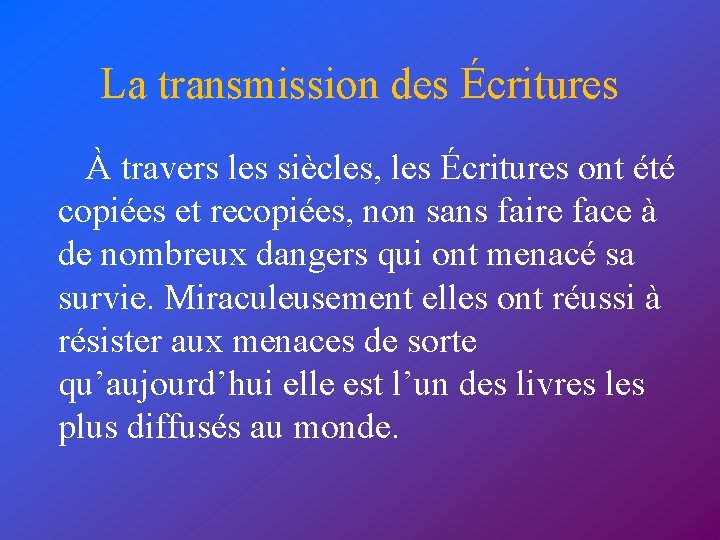 La transmission des Écritures

À travers les siècles, les Écritures ont été copiées et recopiées, non sans faire face à de nombreux dangers qui ont menacé sa survie. Miraculeusement elles ont réussi à résister aux menaces de sorte qu’aujourd’hui elle est l’un des livres les plus diffusés au monde.